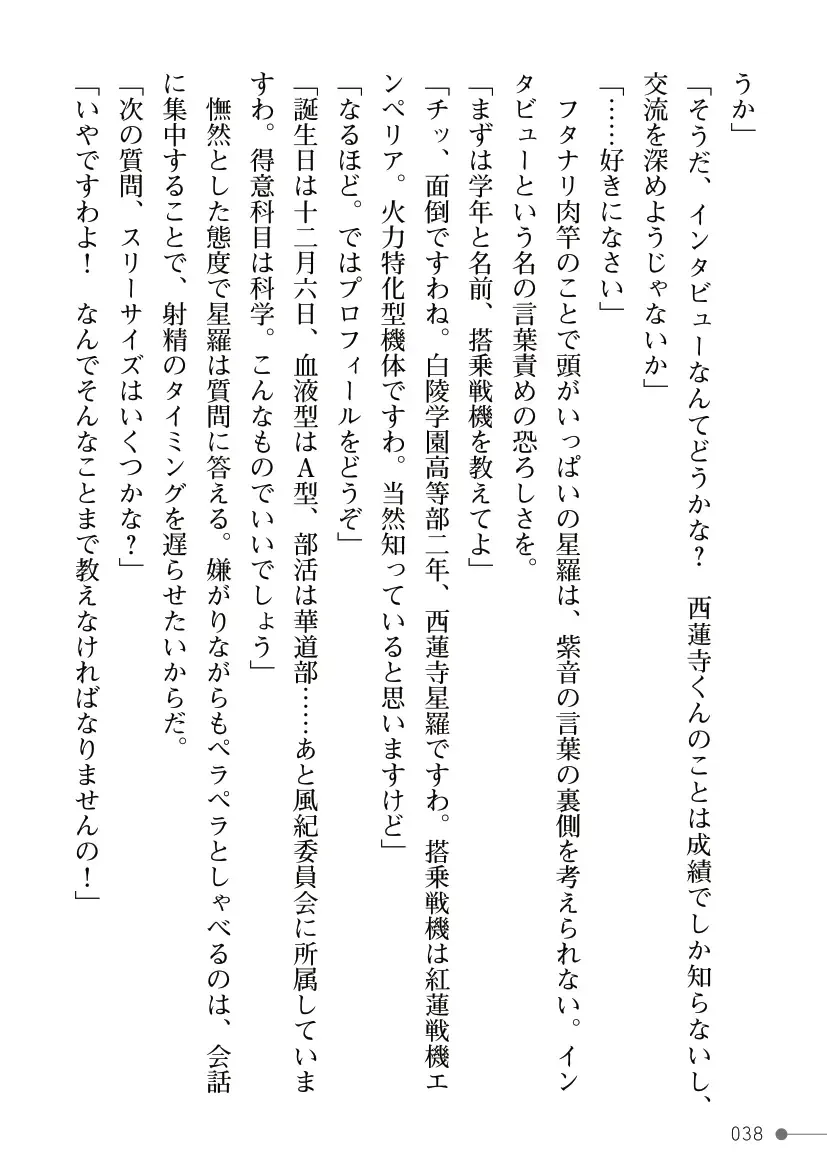 うか」

「そうだ、インタビューなんてどうかな？　西蓮寺くんのことは成績でしか知らないし、交流を深めようじゃないか」

「……好きになさい」

フタナリ肉竿のことで頭がいっぱいの星羅は、紫音の言葉の裏側を考えられない。インタビューという名の言葉責めの恐ろしさを。

「まずは学年と名前、搭乗戦機を教えてよ」

「チッ、面倒ですわね。白陵学園高等部二年、西蓮寺星羅ですわ。搭乗戦機は紅蓮戦機エンペリア。火力特化型機体ですわ。当然知っていると思いますけど」

「なるほど。ではプロフィールをどうぞ」

「誕生日は十二月六日、血液型はA型、部活は華道部……あと風紀委員会に所属していますわ。得意科目は科学。こんなものでいいでしょう」

憮然とした態度で星羅は質問に答える。嫌がりながらもペラペラとしゃべるのは、会話に集中することで、射精のタイミングを遅らせたいからだ。

「次の質問、スリーサイズはいくつかな？」

「いやですわよ！　なんでそんなことまで教えなければなりませんの！」

038